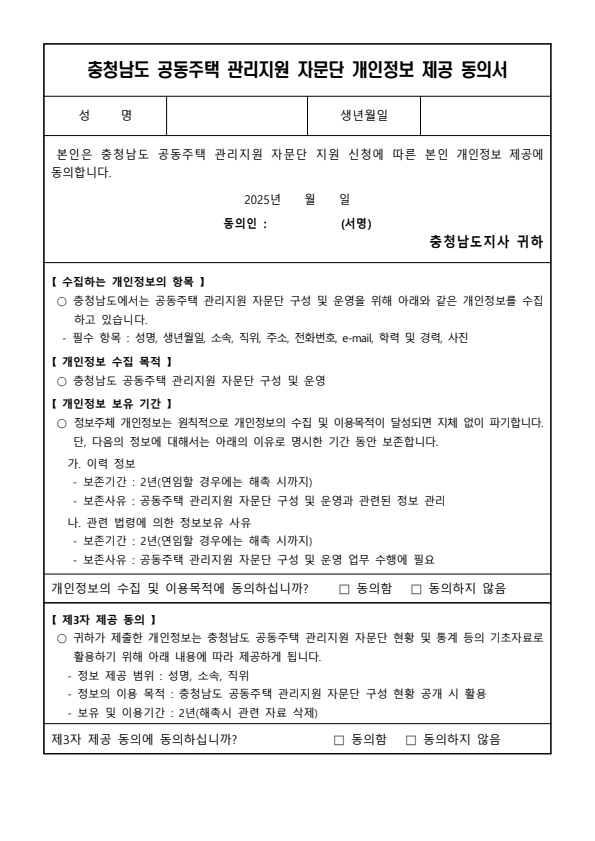 충청남도 공동주택 관리지원 자문단 개인정보 제공 동의서

| 성　　명 | | 생년월일 | |
|---|---|---|---|

본인은 충청남도 공동주택 관리지원 자문단 지원 신청에 따른 본인 개인정보 제공에 동의합니다.

2025년　　월　　일

동의인 :　　　　　(서명)

충청남도지사 귀하

【 수집하는 개인정보의 항목 】
○ 충청남도에서는 공동주택 관리지원 자문단 구성 및 운영을 위해 아래와 같은 개인정보를 수집하고 있습니다.
- 필수 항목 : 성명, 생년월일, 소속, 직위, 주소, 전화번호, e-mail, 학력 및 경력, 사진

【 개인정보 수집 목적 】
○ 충청남도 공동주택 관리지원 자문단 구성 및 운영

【 개인정보 보유 기간 】
○ 정보주체 개인정보는 원칙적으로 개인정보의 수집 및 이용목적이 달성되면 지체 없이 파기합니다. 단, 다음의 정보에 대해서는 아래의 이유로 명시한 기간 동안 보존합니다.
가. 이력 정보
- 보존기간 : 2년(연임할 경우에는 해촉 시까지)
- 보존사유 : 공동주택 관리지원 자문단 구성 및 운영과 관련된 정보 관리
나. 관련 법령에 의한 정보보유 사유
- 보존기간 : 2년(연임할 경우에는 해촉 시까지)
- 보존사유 : 공동주택 관리지원 자문단 구성 및 운영 업무 수행에 필요

개인정보의 수집 및 이용목적에 동의하십니까?　□ 동의함　□ 동의하지 않음

【 제3자 제공 동의 】
○ 귀하가 제출한 개인정보는 충청남도 공동주택 관리지원 자문단 현황 및 통계 등의 기초자료로 활용하기 위해 아래 내용에 따라 제공하게 됩니다.
- 정보 제공 범위 : 성명, 소속, 직위
- 정보의 이용 목적 : 충청남도 공동주택 관리지원 자문단 구성 현황 공개 시 활용
- 보유 및 이용기간 : 2년(해촉시 관련 자료 삭제)

제3자 제공 동의에 동의하십니까?　□ 동의함　□ 동의하지 않음